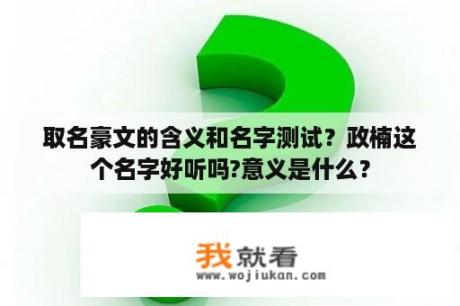 取名豪文的含义和名字测试？政楠这个名字好听吗?意义是什么？

我就看
www.wojiukan.com